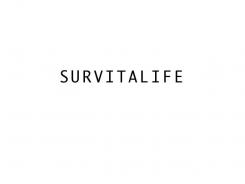 SURVITALIFE